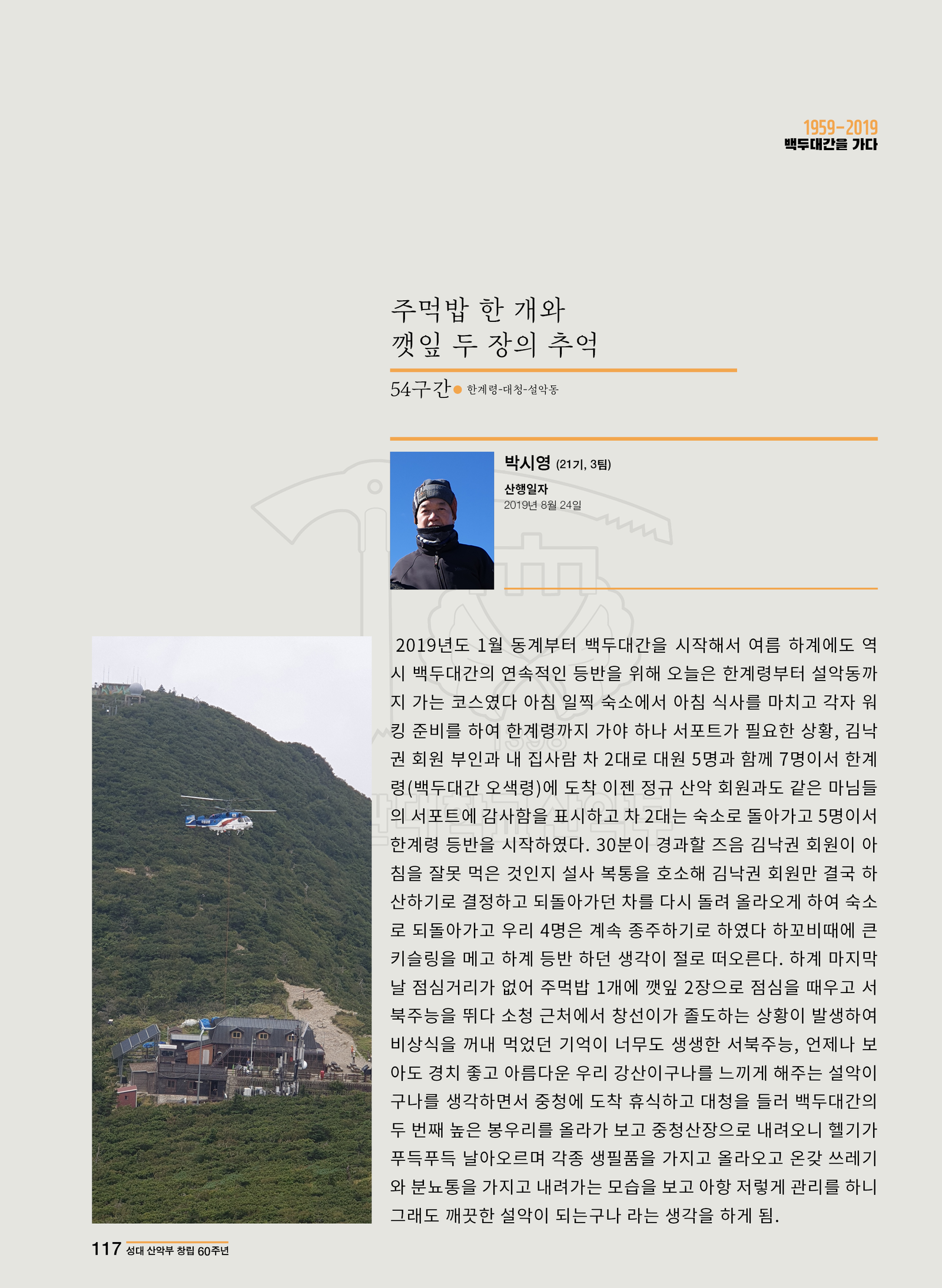 1959-2019
백두대간을 가다

주먹밥 한 개와
깻잎 두 장의 추억

54구간 한계령-대청-설악동

박시영 (21기, 3팀)
산행일자
2019년 8월 24일

2019년도 1월 동계부터 백두대간을 시작해서 여름 하계에도 역시 백두대간의 연속적인 등반을 위해 오늘은 한계령부터 설악동까지 가는 코스였다 아침 일찍 숙소에서 아침 식사를 마치고 각자 워킹 준비를 하여 한계령까지 가야 하나 서포트가 필요한 상황, 김낙권 회원 부인과 내 집사람 차 2대로 대원 5명과 함께 7명이서 한계령(백두대간 오색령)에 도착 이젠 정규 산악 회원과도 같은 마님들의 서포트에 감사함을 표시하고 차 2대는 숙소로 돌아가고 5명이서 한계령 등반을 시작하였다. 30분이 경과할 즈음 김낙권 회원이 아침을 잘못 먹은 것인지 설사 복통을 호소해 김낙권 회원만 결국 하산하기로 결정하고 되돌아가던 차를 다시 돌려 올라오게 하여 숙소로 되돌아가고 우리 4명은 계속 종주하기로 하였다 하꼬비때에 큰 키슬링을 메고 하계 등반 하던 생각이 절로 떠오른다. 하계 마지막 날 점심거리가 없어 주먹밥 1개에 깻잎 2장으로 점심을 때우고 서북주능을 뛰다 소청 근처에서 창선이가 졸도하는 상황이 발생하여 비상식을 꺼내 먹었던 기억이 너무도 생생한 서북주능, 언제나 보아도 경치 좋고 아름다운 우리 강산이구나를 느끼게 해주는 설악이구나를 생각하면서 중청에 도착 휴식하고 대청을 들러 백두대간의 두 번째 높은 봉우리를 올라가 보고 중청산장으로 내려오니 헬기가 푸득푸득 날아오르며 각종 생필품을 가지고 올라오고 온갖 쓰레기와 분뇨통을 가지고 내려가는 모습을 보고 아항 저렇게 관리를 하니 그래도 깨끗한 설악이 되는구나 라는 생각을 하게 됨.

117 성대 산악부 창립 60주년